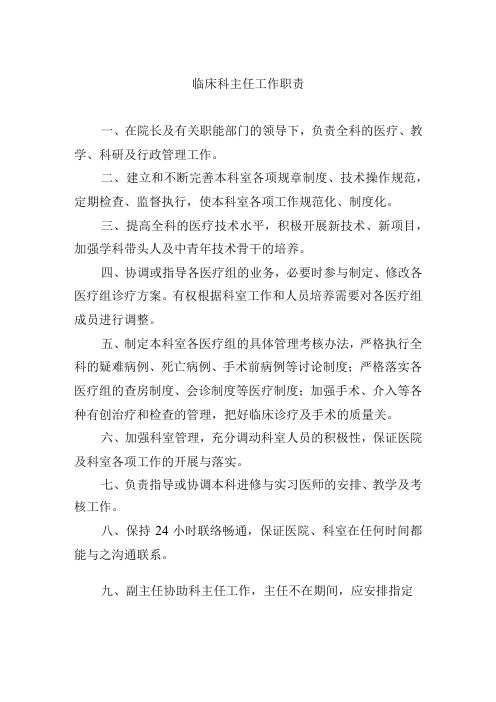 临床科主任工作职责

一、在院长及有关职能部门的领导下，负责全科的医疗、教学、科研及行政管理工作。

二、建立和不断完善本科室各项规章制度、技术操作规范，定期检查、监督执行，使本科室各项工作规范化、制度化。

三、提高全科的医疗技术水平，积极开展新技术、新项目，加强学科带头人及中青年技术骨干的培养。

四、协调或指导各医疗组的业务，必要时参与制定、修改各医疗组诊疗方案。有权根据科室工作和人员培养需要对各医疗组成员进行调整。

五、制定本科室各医疗组的具体管理考核办法，严格执行全科的疑难病例、死亡病例、手术前病例等讨论制度；严格落实各医疗组的查房制度、会诊制度等医疗制度；加强手术、介入等各种有创治疗和检查的管理，把好临床诊疗及手术的质量关。

六、加强科室管理，充分调动科室人员的积极性，保证医院及科室各项工作的开展与落实。

七、负责指导或协调本科进修与实习医师的安排、教学及考核工作。

八、保持 24 小时联络畅通，保证医院、科室在任何时间都能与之沟通联系。

九、副主任协助科主任工作，主任不在期间，应安排指定